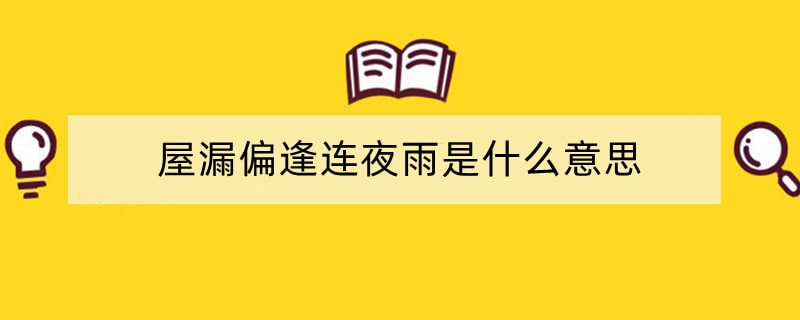 屋漏偏逢连夜雨是什么意思